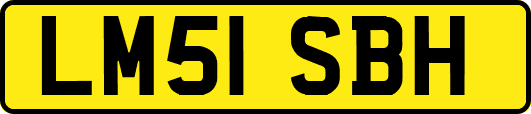 LM51 SBH